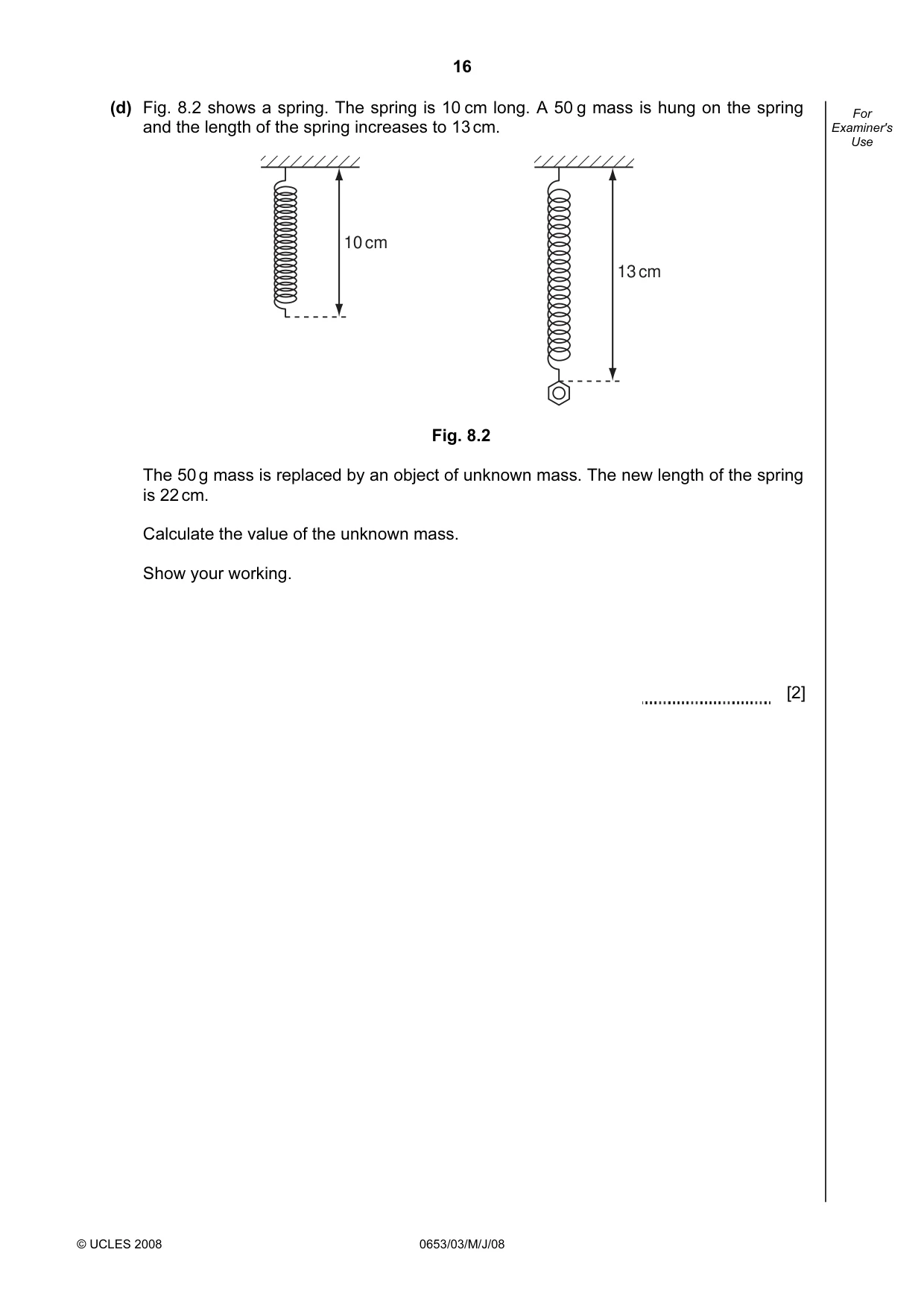 16

For Examiner's Use

(d) Fig. 8.2 shows a spring. The spring is 10 cm long. A 50 g mass is hung on the spring and the length of the spring increases to 13 cm.

10 cm

13 cm

Fig. 8.2

The 50 g mass is replaced by an object of unknown mass. The new length of the spring is 22 cm.

Calculate the value of the unknown mass.

Show your working.

____ [2]

© UCLES 2008

0653/03/M/J/08